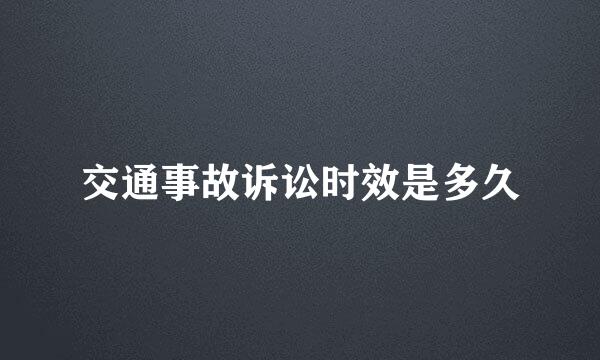 交通事故诉讼时效是多久